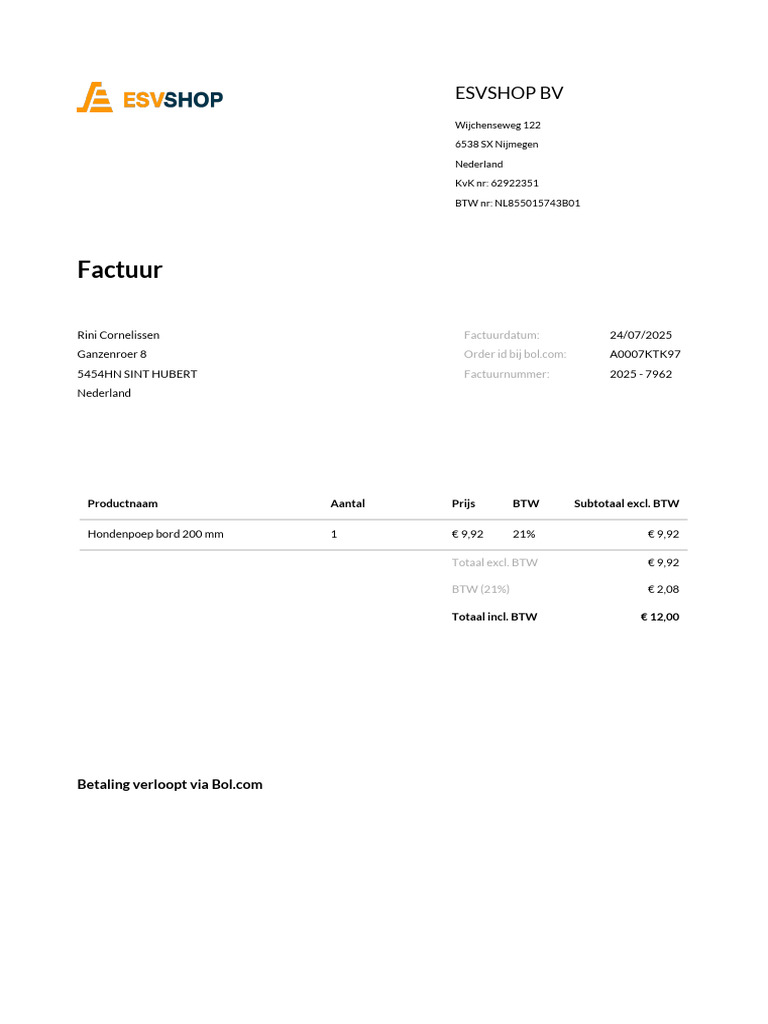 ESVSHOP

ESVSHOP BV
Wijchenseweg 122
6538 SX Nijmegen
Nederland
KvK nr: 62922351
BTW nr: NL855015743B01

Factuur

Rini Cornelissen
Ganzenroer 8
5454HN SINT HUBERT
Nederland

Factuurdatum: 24/07/2025
Order id bij bol.com: A0007KTK97
Factuurnummer: 2025 - 7962

| Productnaam | Aantal | Prijs | BTW | Subtotaal excl. BTW |
|---|---|---|---|---|
| Hondenpoep bord 200 mm | 1 | € 9,92 | 21% | € 9,92 |
| | | Totaal excl. BTW | | € 9,92 |
| | | BTW (21%) | | € 2,08 |
| | | Totaal incl. BTW | | € 12,00 |

Betaling verloopt via Bol.com